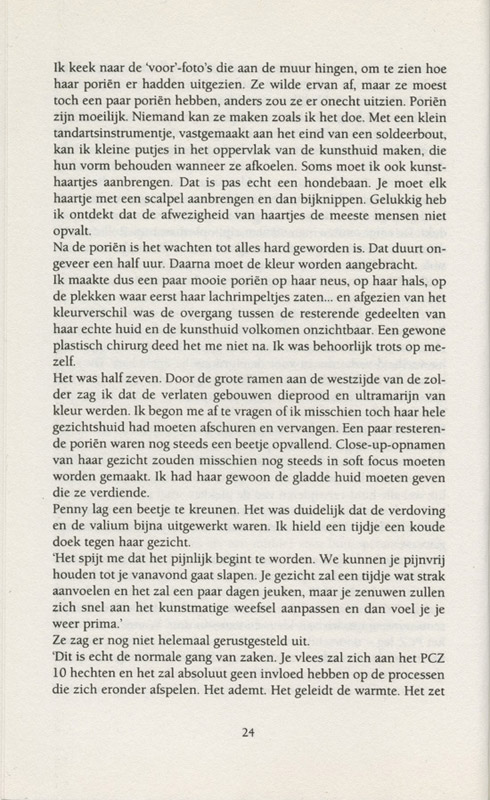 Ik keek naar de 'voor'-foto's die aan de muur hingen, om te zien hoe haar poriën er hadden uitgezien. Ze wilde ervan af, maar ze moest toch een paar poriën hebben, anders zou ze er onecht uitzien. Poriën zijn moeilijk. Niemand kan ze maken zoals ik het doe. Met een klein tandartsinstrumentje, vastgemaakt aan het eind van een soldeerbout, kan ik kleine putjes in het oppervlak van de kunsthuid maken, die hun vorm behouden wanneer ze afkoelen. Soms moet ik ook kunsthaartjes aanbrengen. Dat is pas echt een hondebaan. Je moet elk haartje met een scalpel aanbrengen en dan bijknippen. Gelukkig heb ik ontdekt dat de afwezigheid van haartjes de meeste mensen niet opvalt.
Na de poriën is het wachten tot alles hard geworden is. Dat duurt ongeveer een half uur. Daarna moet de kleur worden aangebracht.
Ik maakte dus een paar mooie poriën op haar neus, op haar hals, op de plekken waar eerst haar lachrimpeltjes zaten... en afgezien van het kleurverschil was de overgang tussen de resterende gedeelten van haar echte huid en de kunsthuid volkomen onzichtbaar. Een gewone plastisch chirurg deed het me niet na. Ik was behoorlijk trots op mezelf.
Het was half zeven. Door de grote ramen aan de westzijde van de zolder zag ik dat de verlaten gebouwen dieprood en ultramarijn van kleur werden. Ik begon me af te vragen of ik misschien toch haar hele gezichtshuid had moeten afschuren en vervangen. Een paar resterende poriën waren nog steeds een beetje opvallend. Close-up-opnamen van haar gezicht zouden misschien nog steeds in soft focus moeten worden gemaakt. Ik had haar gewoon de gladde huid moeten geven die ze verdiende.
Penny lag een beetje te kreunen. Het was duidelijk dat de verdoving en de valium bijna uitgewerkt waren. Ik hield een tijdje een koude doek tegen haar gezicht.
'Het spijt me dat het pijnlijk begint te worden. We kunnen je pijnvrij houden tot je vanavond gaat slapen. Je gezicht zal een tijdje wat strak aanvoelen en het zal een paar dagen jeuken, maar je zenuwen zullen zich snel aan het kunstmatige weefsel aanpassen en dan voel je je weer prima.'
Ze zag er nog niet helemaal gerustgesteld uit.
'Dit is echt de normale gang van zaken. Je vlees zal zich aan het PCZ 10 hechten en het zal absoluut geen invloed hebben op de processen die zich eronder afspelen. Het ademt. Het geleidt de warmte. Het zet

24